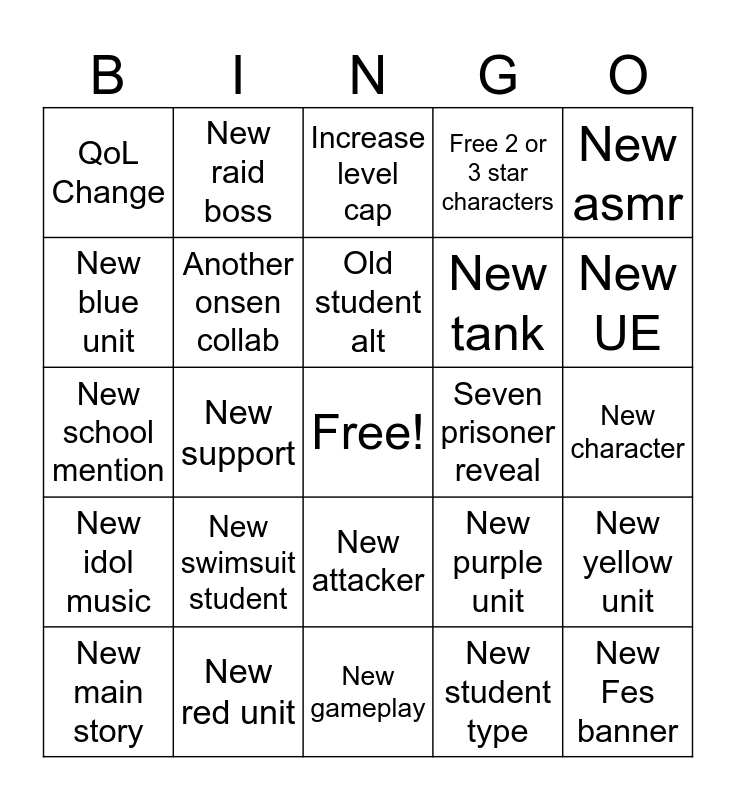 | B | I | N | G | O |
|---|---|---|---|---|
| QoL Change | New raid boss | Increase level cap | Free 2 or 3 star characters | New asmr |
| New blue unit | Another onsen collab | Old student alt | New tank | New UE |
| New school mention | New support | Free! | Seven prisoner reveal | New character |
| New idol music | New swimsuit student | New attacker | New purple unit | New yellow unit |
| New main story | New red unit | New gameplay | New student type | New Fes banner |